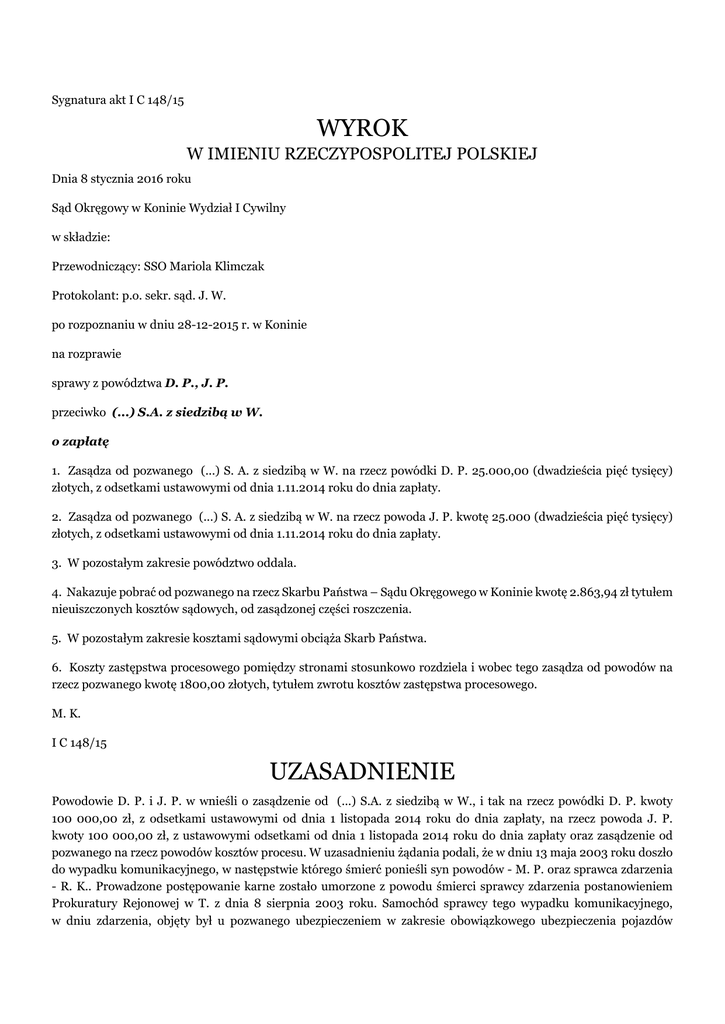 Sygnatura akt I C 148/15

WYROK
W IMIENIU RZECZYPOSPOLITEJ POLSKIEJ

Dnia 8 stycznia 2016 roku

Sąd Okręgowy w Koninie Wydział I Cywilny

w składzie:

Przewodniczący: SSO Mariola Klimczak

Protokolant: p.o. sekr. sąd. J. W.

po rozpoznaniu w dniu 28-12-2015 r. w Koninie

na rozprawie

sprawy z powództwa D. P., J. P.

przeciwko (...) S.A. z siedzibą w W.

o zapłatę

1. Zasądza od pozwanego (...) S. A. z siedzibą w W. na rzecz powódki D. P. 25.000,00 (dwadzieścia pięć tysięcy) złotych, z odsetkami ustawowymi od dnia 1.11.2014 roku do dnia zapłaty.

2. Zasądza od pozwanego (...) S. A. z siedzibą w W. na rzecz powoda J. P. kwotę 25.000 (dwadzieścia pięć tysięcy) złotych, z odsetkami ustawowymi od dnia 1.11.2014 roku do dnia zapłaty.

3. W pozostałym zakresie powództwo oddala.

4. Nakazuje pobrać od pozwanego na rzecz Skarbu Państwa – Sądu Okręgowego w Koninie kwotę 2.863,94 zł tytułem nieuiszczonych kosztów sądowych, od zasądzonej części roszczenia.

5. W pozostałym zakresie kosztami sądowymi obciąża Skarb Państwa.

6. Koszty zastępstwa procesowego pomiędzy stronami stosunkowo rozdziela i wobec tego zasądza od powodów na rzecz pozwanego kwotę 1800,00 złotych, tytułem zwrotu kosztów zastępstwa procesowego.

M. K.

I C 148/15

UZASADNIENIE

Powodowie D. P. i J. P. w wnieśli o zasądzenie od (...) S.A. z siedzibą w W., i tak na rzecz powódki D. P. kwoty 100 000,00 zł, z odsetkami ustawowymi od dnia 1 listopada 2014 roku do dnia zapłaty, na rzecz powoda J. P. kwoty 100 000,00 zł, z ustawowymi odsetkami od dnia 1 listopada 2014 roku do dnia zapłaty oraz zasądzenie od pozwanego na rzecz powodów kosztów procesu. W uzasadnieniu żądania podali, że w dniu 13 maja 2003 roku doszło do wypadku komunikacyjnego, w następstwie którego śmierć ponieśli syn powodów - M. P. oraz sprawca zdarzenia - R. K.. Prowadzone postępowanie karne zostało umorzone z powodu śmierci sprawcy zdarzenia postanowieniem Prokuratury Rejonowej w T. z dnia 8 sierpnia 2003 roku. Samochód sprawcy tego wypadku komunikacyjnego, w dniu zdarzenia, objęty był u pozwanego ubezpieczeniem w zakresie obowiązkowego ubezpieczenia pojazdów